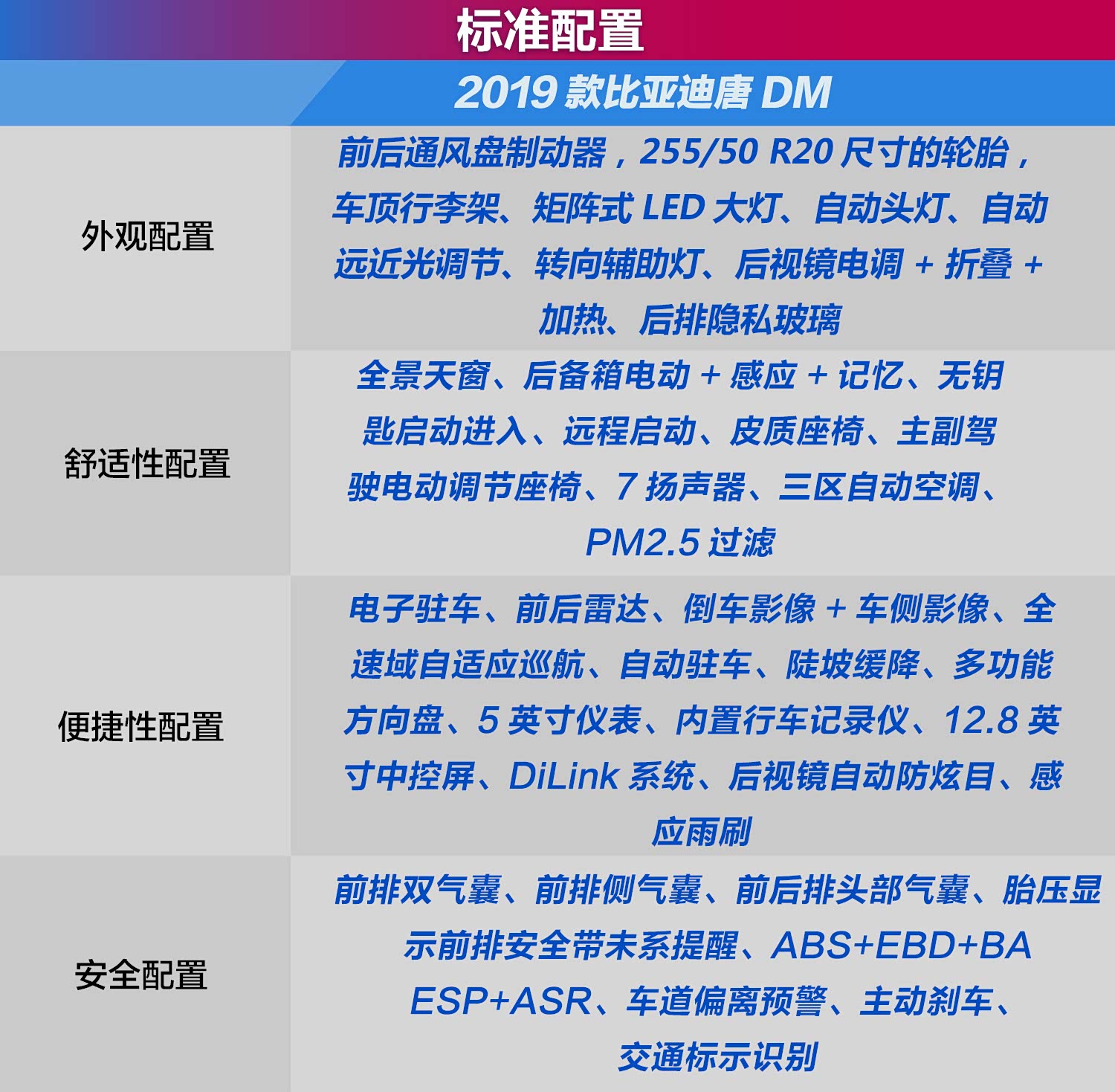 标准配置

|  | 2019款比亚迪唐DM |
|---|---|
| 外观配置 | 前后通风盘制动器，255/50 R20尺寸的轮胎，车顶行李架、矩阵式LED大灯、自动头灯、自动远近光调节、转向辅助灯、后视镜电调+折叠+加热、后排隐私玻璃 |
| 舒适性配置 | 全景天窗、后备箱电动+感应+记忆、无钥匙启动进入、远程启动、皮质座椅、主副驾驶电动调节座椅、7扬声器、三区自动空调、PM2.5过滤 |
| 便捷性配置 | 电子驻车、前后雷达、倒车影像+车侧影像、全速域自适应巡航、自动驻车、陡坡缓降、多功能方向盘、5英寸仪表、内置行车记录仪、12.8英寸中控屏、DiLink系统、后视镜自动防炫目、感应雨刷 |
| 安全配置 | 前排双气囊、前排侧气囊、前后排头部气囊、胎压显示前排安全带未系提醒、ABS+EBD+BA ESP+ASR、车道偏离预警、主动刹车、交通标示识别 |